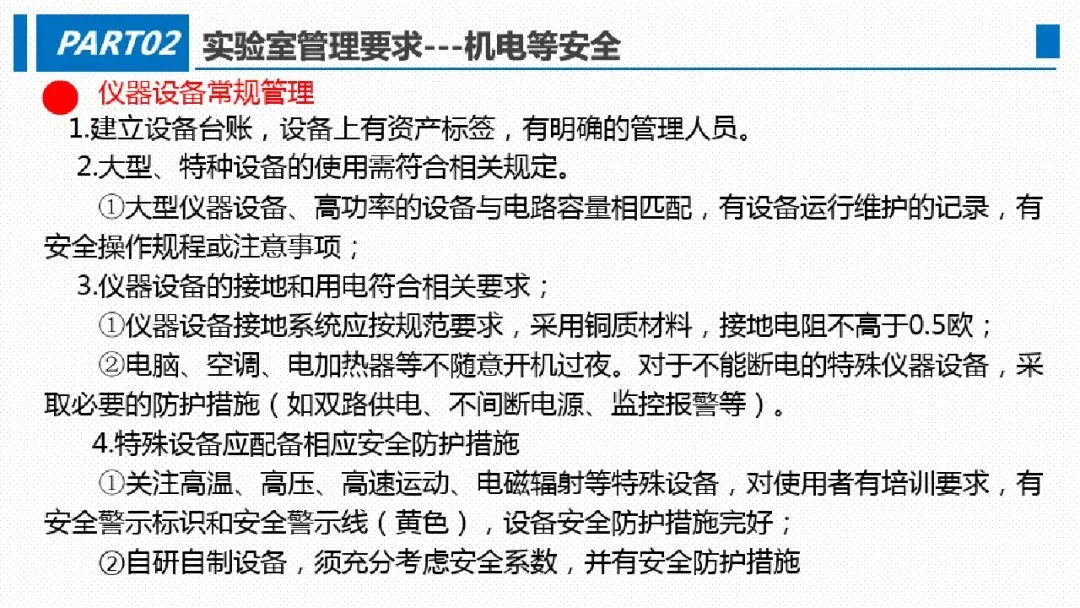 PART02 实验室管理要求---机电等安全

仪器设备常规管理

1.建立设备台账，设备上有资产标签，有明确的管理人员。

2.大型、特种设备的使用需符合相关规定。

①大型仪器设备、高功率的设备与电路容量相匹配，有设备运行维护的记录，有安全操作规程或注意事项；

3.仪器设备的接地和用电符合相关要求；

①仪器设备接地系统应按规范要求，采用铜质材料，接地电阻不高于0.5欧；

②电脑、空调、电加热器等不随意开机过夜。对于不能断电的特殊仪器设备，采取必要的防护措施（如双路供电、不间断电源、监控报警等）。

4.特殊设备应配备相应安全防护措施

①关注高温、高压、高速运动、电磁辐射等特殊设备，对使用者有培训要求，有安全警示标识和安全警示线（黄色），设备安全防护措施完好；

②自研自制设备，须充分考虑安全系数，并有安全防护措施